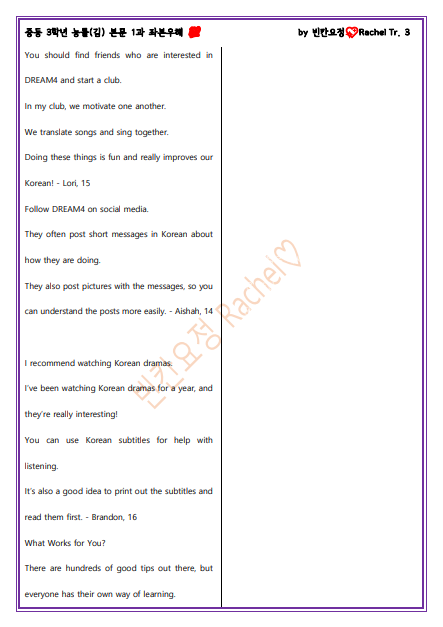 중등 3학년 능률(김) 본문 1과 좌본우해 by 빈칸요정 Rachel Tr. 3

You should find friends who are interested in DREAM4 and start a club.

In my club, we motivate one another.

We translate songs and sing together.

Doing these things is fun and really improves our Korean! - Lori, 15

Follow DREAM4 on social media.

They often post short messages in Korean about how they are doing.

They also post pictures with the messages, so you can understand the posts more easily. - Aishah, 14

I recommend watching Korean dramas.

I've been watching Korean dramas for a year, and they're really interesting!

You can use Korean subtitles for help with listening.

It's also a good idea to print out the subtitles and read them first. - Brandon, 16

What Works for You?

There are hundreds of good tips out there, but everyone has their own way of learning.

빈칸요정 Rachel♡